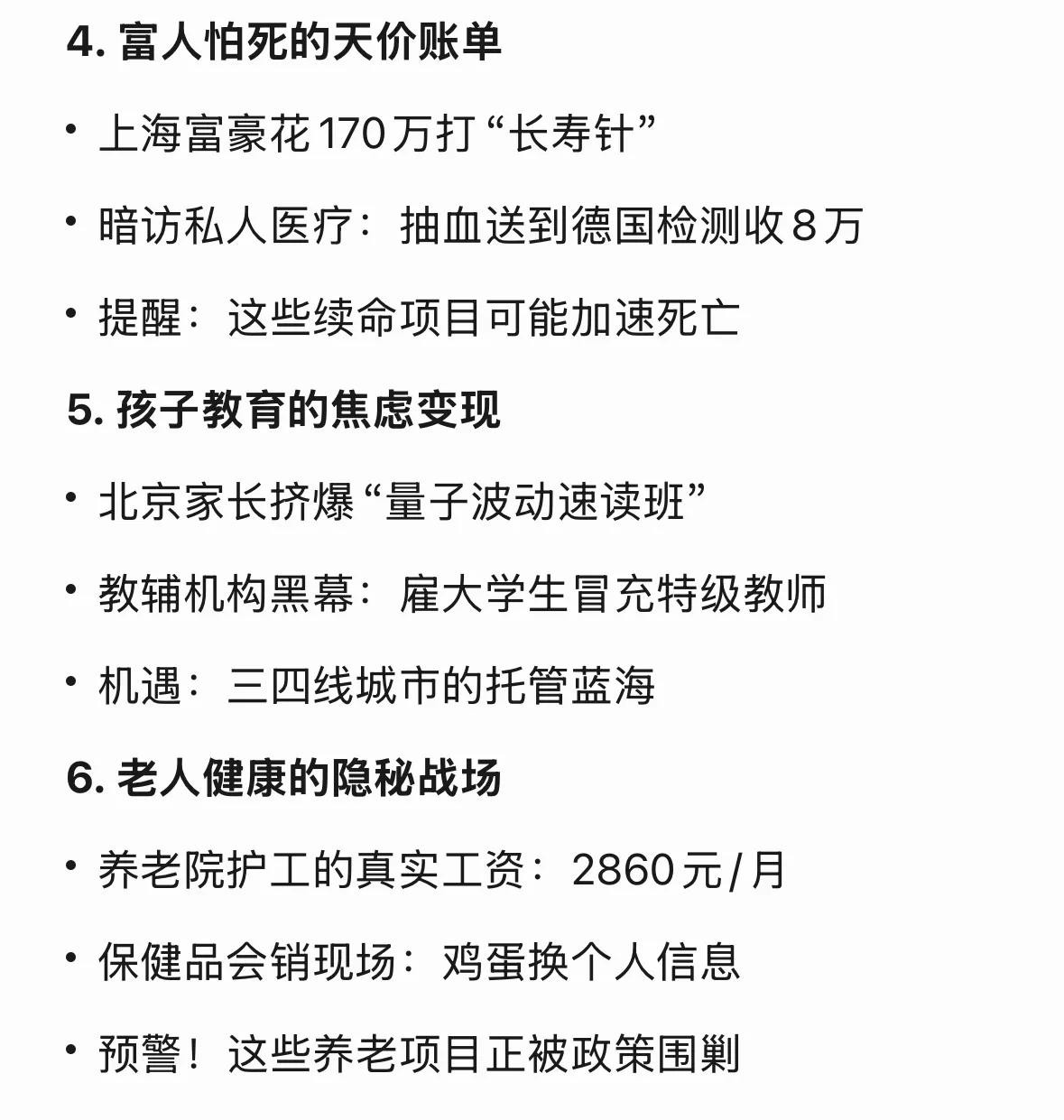 4. 富人怕死的天价账单

• 上海富豪花170万打“长寿针”

• 暗访私人医疗：抽血送到德国检测收8万

• 提醒：这些续命项目可能加速死亡

5. 孩子教育的焦虑变现

• 北京家长挤爆“量子波动速读班”

• 教辅机构黑幕：雇大学生冒充特级教师

• 机遇：三四线城市的托管蓝海

6. 老人健康的隐秘战场

• 养老院护工的真实工资：2860元/月

• 保健品会销现场：鸡蛋换个人信息

• 预警！这些养老项目正被政策围剿